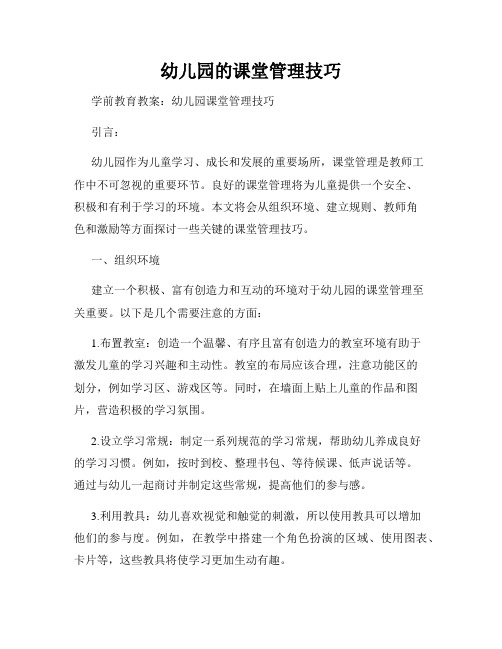 幼儿园的课堂管理技巧

学前教育教案：幼儿园课堂管理技巧

引言：

幼儿园作为儿童学习、成长和发展的重要场所，课堂管理是教师工作中不可忽视的重要环节。良好的课堂管理将为儿童提供一个安全、积极和有利于学习的环境。本文将会从组织环境、建立规则、教师角色和激励等方面探讨一些关键的课堂管理技巧。

一、组织环境

建立一个积极、富有创造力和互动的环境对于幼儿园的课堂管理至关重要。以下是几个需要注意的方面：

1.布置教室：创造一个温馨、有序且富有创造力的教室环境有助于激发儿童的学习兴趣和主动性。教室的布局应该合理，注意功能区的划分，例如学习区、游戏区等。同时，在墙面上贴上儿童的作品和图片，营造积极的学习氛围。

2.设立学习常规：制定一系列规范的学习常规，帮助幼儿养成良好的学习习惯。例如，按时到校、整理书包、等待候课、低声说话等。通过与幼儿一起商讨并制定这些常规，提高他们的参与感。

3.利用教具：幼儿喜欢视觉和触觉的刺激，所以使用教具可以增加他们的参与度。例如，在教学中搭建一个角色扮演的区域、使用图表、卡片等，这些教具将使学习更加生动有趣。